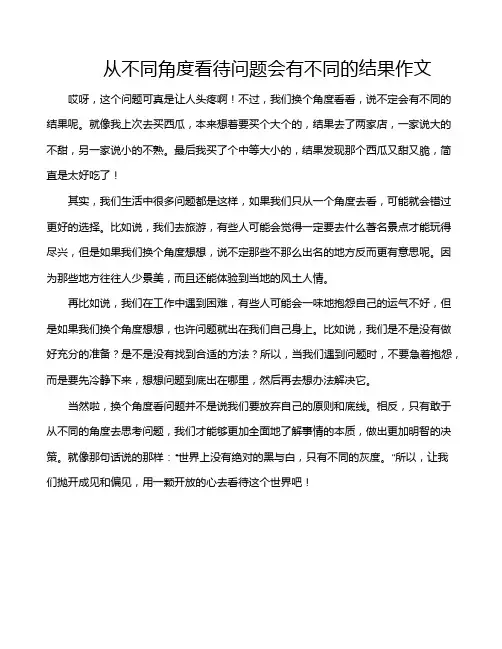 从不同角度看待问题会有不同的结果作文

哎呀，这个问题可真是让人头疼啊！不过，我们换个角度看看，说不定会有不同的结果呢。就像我上次去买西瓜，本来想着要买个大个的，结果去了两家店，一家说大的不甜，另一家说小的不熟。最后我买了个中等大小的，结果发现那个西瓜又甜又脆，简直是太好吃了！

其实，我们生活中很多问题都是这样，如果我们只从一个角度去看，可能就会错过更好的选择。比如说，我们去旅游，有些人可能会觉得一定要去什么著名景点才能玩得尽兴，但是如果我们换个角度想想，说不定那些不那么出名的地方反而更有意思呢。因为那些地方往往人少景美，而且还能体验到当地的风土人情。

再比如说，我们在工作中遇到困难，有些人可能会一味地抱怨自己的运气不好，但是如果我们换个角度想想，也许问题就出在我们自己身上。比如说，我们是不是没有做好充分的准备？是不是没有找到合适的方法？所以，当我们遇到问题时，不要急着抱怨，而是要先冷静下来，想想问题到底出在哪里，然后再去想办法解决它。

当然啦，换个角度看问题并不是说我们要放弃自己的原则和底线。相反，只有敢于从不同的角度去思考问题，我们才能够更加全面地了解事情的本质，做出更加明智的决策。就像那句话说的那样："世界上没有绝对的黑与白，只有不同的灰度。"所以，让我们抛开成见和偏见，用一颗开放的心去看待这个世界吧！